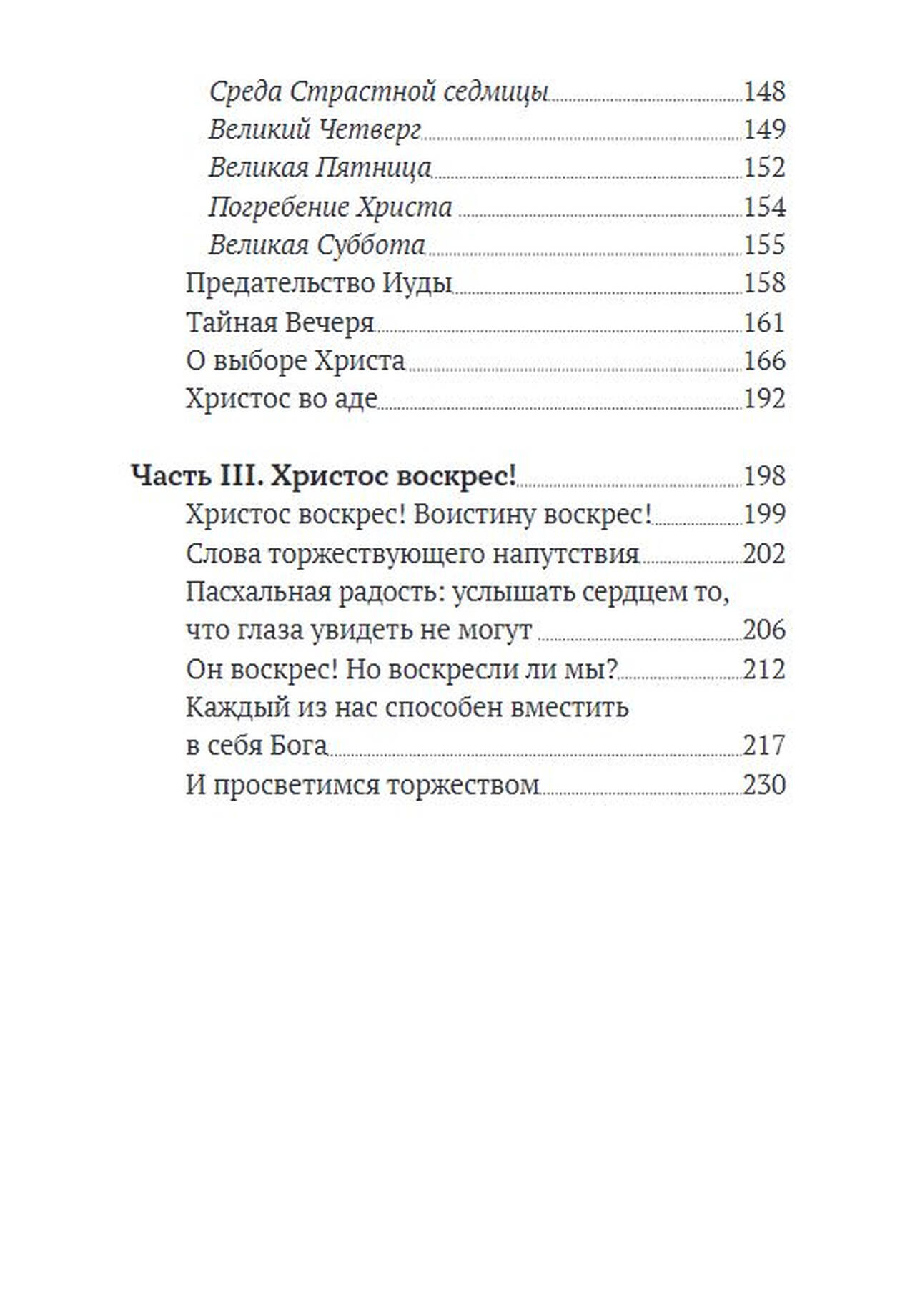 Среда Страстной седмицы 148
Великий Четверг 149
Великая Пятница 152
Погребение Христа 154
Великая Суббота 155
Предательство Иуды 158
Тайная Вечеря 161
О выборе Христа 166
Христос во аде 192

Часть III. Христос воскрес! 198
Христос воскрес! Воистину воскрес! 199
Слова торжествующего напутствия 202
Пасхальная радость: услышать сердцем то, что глаза увидеть не могут 206
Он воскрес! Но воскресли ли мы? 212
Каждый из нас способен вместить в себя Бога 217
И просветимся торжеством 230